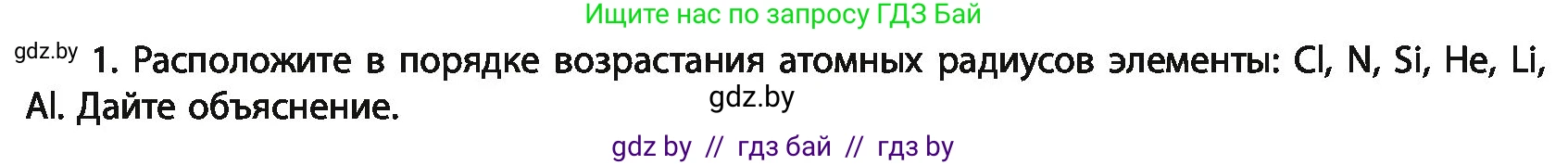 Ищите нас по запросу ГДЗ Бай

gdz.by

1. Расположите в порядке возрастания атомных радиусов элементы: Cl, N, Si, He, Li, Al. Дайте объяснение.

gdz.by

gdz by // гдз бай // гдз by